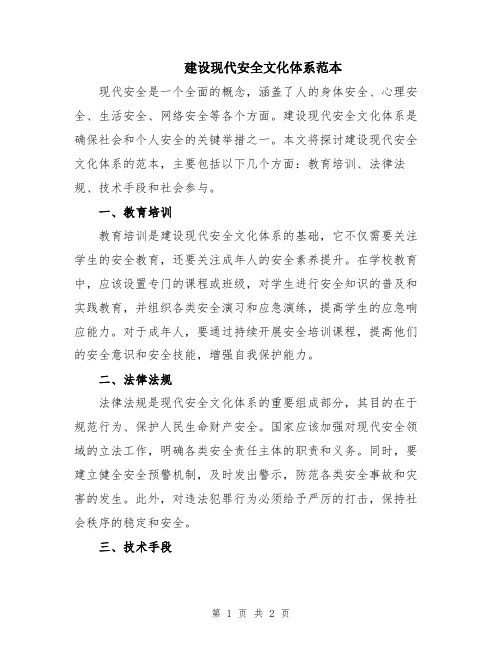 建设现代安全文化体系范本

现代安全是一个全面的概念，涵盖了人的身体安全、心理安全、生活安全、网络安全等各个方面。建设现代安全文化体系是确保社会和个人安全的关键举措之一。本文将探讨建设现代安全文化体系的范本，主要包括以下几个方面：教育培训、法律法规、技术手段和社会参与。

一、教育培训

教育培训是建设现代安全文化体系的基础，它不仅需要关注学生的安全教育，还要关注成年人的安全素养提升。在学校教育中，应该设置专门的课程或班级，对学生进行安全知识的普及和实践教育，并组织各类安全演习和应急演练，提高学生的应急响应能力。对于成年人，要通过持续开展安全培训课程，提高他们的安全意识和安全技能，增强自我保护能力。

二、法律法规

法律法规是现代安全文化体系的重要组成部分，其目的在于规范行为、保护人民生命财产安全。国家应该加强对现代安全领域的立法工作，明确各类安全责任主体的职责和义务。同时，要建立健全安全预警机制，及时发出警示，防范各类安全事故和灾害的发生。此外，对违法犯罪行为必须给予严厉的打击，保持社会秩序的稳定和安全。

三、技术手段

第 1 页 共 2 页